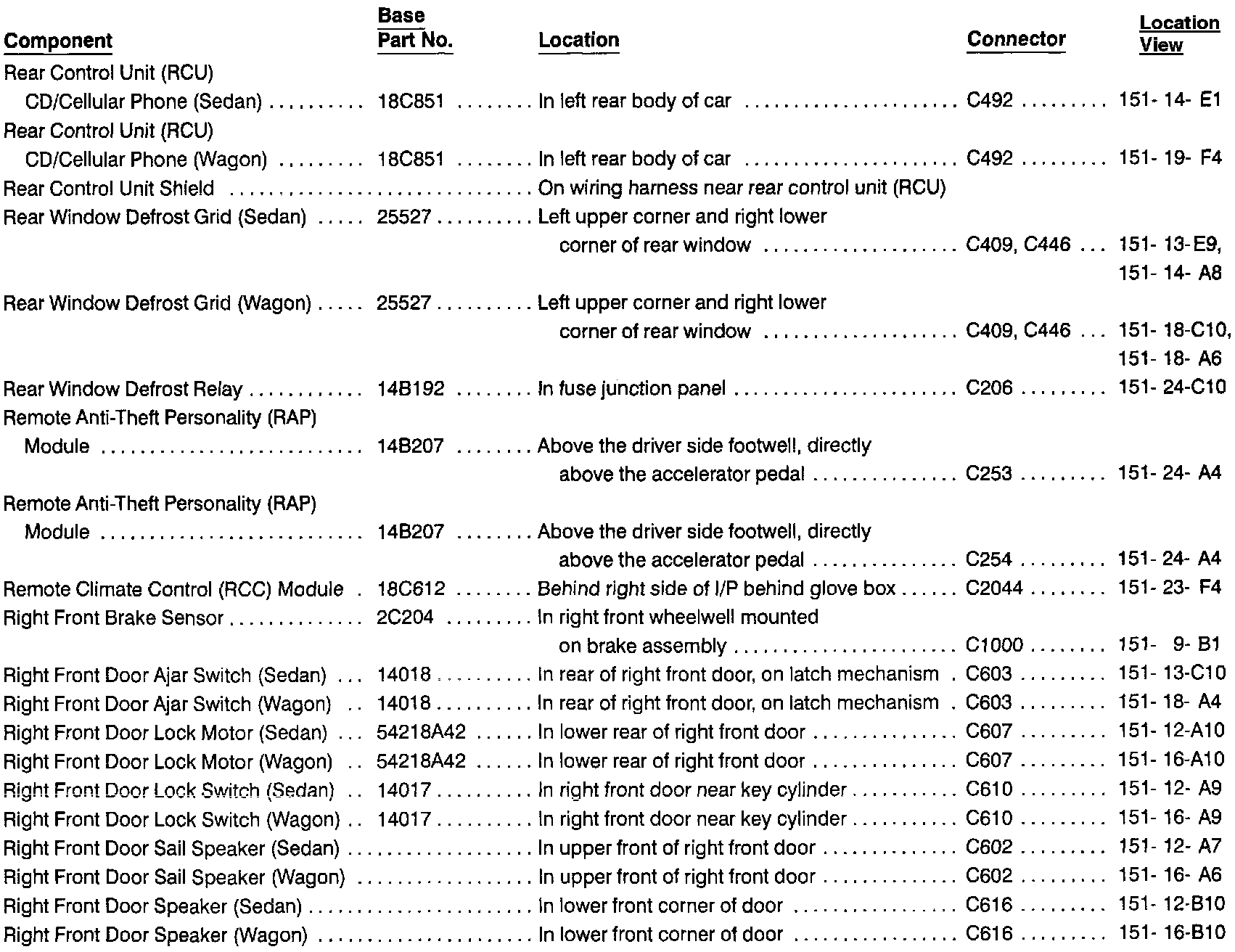 | Component | Base Part No. | Location | Connector | Location View |
|---|---|---|---|---|
| Rear Control Unit (RCU) CD/Cellular Phone (Sedan) | 18C851 | In left rear body of car | C492 | 151- 14- E1 |
| Rear Control Unit (RCU) CD/Cellular Phone (Wagon) | 18C851 | In left rear body of car | C492 | 151- 19- F4 |
| Rear Control Unit Shield | | On wiring harness near rear control unit (RCU) | | |
| Rear Window Defrost Grid (Sedan) | 25527 | Left upper corner and right lower corner of rear window | C409, C446 | 151- 13-E9, 151- 14- A8 |
| Rear Window Defrost Grid (Wagon) | 25527 | Left upper corner and right lower corner of rear window | C409, C446 | 151- 18-C10, 151- 18- A6 |
| Rear Window Defrost Relay | 14B192 | In fuse junction panel | C206 | 151- 24-C10 |
| Remote Anti-Theft Personality (RAP) Module | 14B207 | Above the driver side footwell, directly above the accelerator pedal | C253 | 151- 24- A4 |
| Remote Anti-Theft Personality (RAP) Module | 14B207 | Above the driver side footwell, directly above the accelerator pedal | C254 | 151- 24- A4 |
| Remote Climate Control (RCC) Module | 18C612 | Behind right side of I/P behind glove box | C2044 | 151- 23- F4 |
| Right Front Brake Sensor | 2C204 | In right front wheelwell mounted on brake assembly | C1000 | 151- 9- B1 |
| Right Front Door Ajar Switch (Sedan) | 14018 | In rear of right front door, on latch mechanism | C603 | 151- 13-C10 |
| Right Front Door Ajar Switch (Wagon) | 14018 | In rear of right front door, on latch mechanism | C603 | 151- 18- A4 |
| Right Front Door Lock Motor (Sedan) | 54218A42 | In lower rear of right front door | C607 | 151- 12-A10 |
| Right Front Door Lock Motor (Wagon) | 54218A42 | In lower rear of right front door | C607 | 151- 16-A10 |
| Right Front Door Lock Switch (Sedan) | 14017 | In right front door near key cylinder | C610 | 151- 12- A9 |
| Right Front Door Lock Switch (Wagon) | 14017 | In right front door near key cylinder | C610 | 151- 16- A9 |
| Right Front Door Sail Speaker (Sedan) | | In upper front of right front door | C602 | 151- 12- A7 |
| Right Front Door Sail Speaker (Wagon) | | In upper front of right front door | C602 | 151- 16- A6 |
| Right Front Door Speaker (Sedan) | | In lower front corner of door | C616 | 151- 12-B10 |
| Right Front Door Speaker (Wagon) | | In lower front corner of door | C616 | 151- 16-B10 |